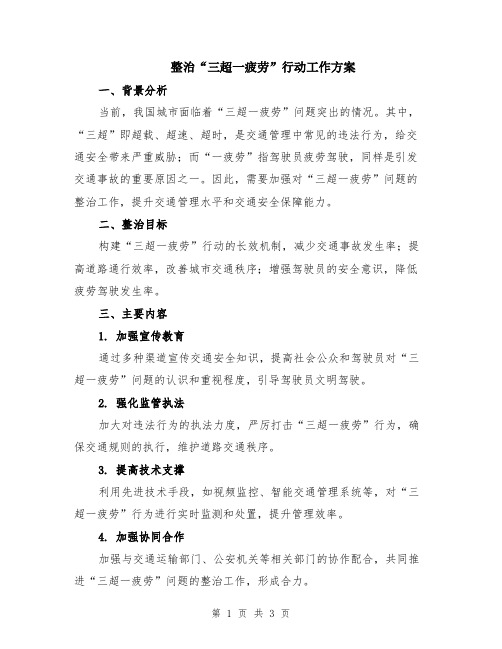 整治“三超一疲劳”行动工作方案

一、背景分析

当前，我国城市面临着“三超一疲劳”问题突出的情况。其中，“三超”即超载、超速、超时，是交通管理中常见的违法行为，给交通安全带来严重威胁；而“一疲劳”指驾驶员疲劳驾驶，同样是引发交通事故的重要原因之一。因此，需要加强对“三超一疲劳”问题的整治工作，提升交通管理水平和交通安全保障能力。

二、整治目标

构建“三超一疲劳”行动的长效机制，减少交通事故发生率；提高道路通行效率，改善城市交通秩序；增强驾驶员的安全意识，降低疲劳驾驶发生率。

三、主要内容

1. 加强宣传教育

通过多种渠道宣传交通安全知识，提高社会公众和驾驶员对“三超一疲劳”问题的认识和重视程度，引导驾驶员文明驾驶。

2. 强化监管执法

加大对违法行为的执法力度，严厉打击“三超一疲劳”行为，确保交通规则的执行，维护道路交通秩序。

3. 提高技术支撑

利用先进技术手段，如视频监控、智能交通管理系统等，对“三超一疲劳”行为进行实时监测和处置，提升管理效率。

4. 加强协同合作

加强与交通运输部门、公安机关等相关部门的协作配合，共同推进“三超一疲劳”问题的整治工作，形成合力。

第 1 页 共 3 页